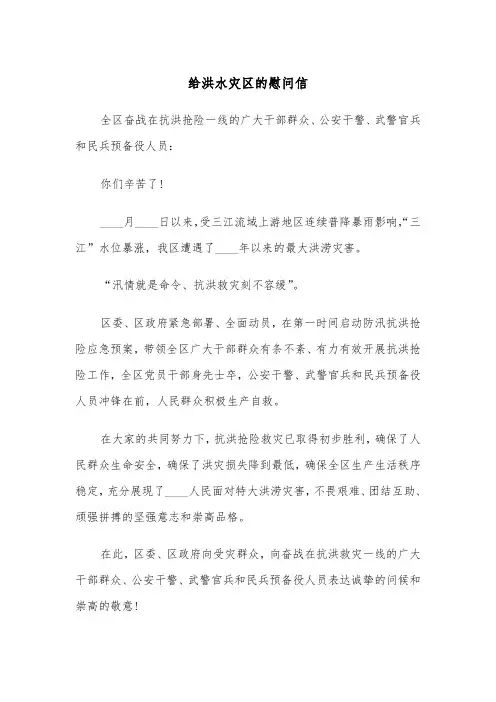 给洪水灾区的慰问信

全区奋战在抗洪抢险一线的广大干部群众、公安干警、武警官兵和民兵预备役人员：

你们辛苦了！

____月____日以来，受三江流域上游地区连续普降暴雨影响，“三江”水位暴涨，我区遭遇了____年以来的最大洪涝灾害。

“汛情就是命令、抗洪救灾刻不容缓”。

区委、区政府紧急部署、全面动员，在第一时间启动防汛抗洪抢险应急预案，带领全区广大干部群众有条不紊、有力有效开展抗洪抢险工作，全区党员干部身先士卒，公安干警、武警官兵和民兵预备役人员冲锋在前，人民群众积极生产自救。

在大家的共同努力下，抗洪抢险救灾已取得初步胜利，确保了人民群众生命安全，确保了洪灾损失降到最低，确保全区生产生活秩序稳定，充分展现了____人民面对特大洪涝灾害，不畏艰难、团结互助、顽强拼搏的坚强意志和崇高品格。

在此，区委、区政府向受灾群众，向奋战在抗洪救灾一线的广大干部群众、公安干警、武警官兵和民兵预备役人员表达诚挚的问候和崇高的敬意！